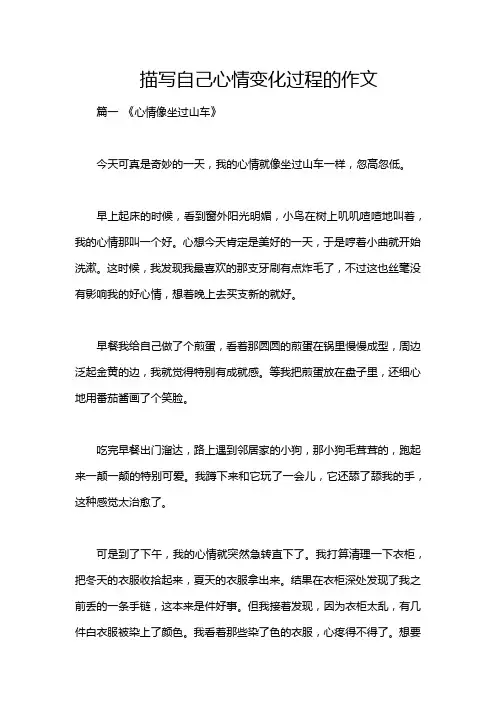 描写自己心情变化过程的作文

篇一 《心情像坐过山车》

今天可真是奇妙的一天，我的心情就像坐过山车一样，忽高忽低。

早上起床的时候，看到窗外阳光明媚，小鸟在树上叽叽喳喳地叫着，我的心情那叫一个好。心想今天肯定是美好的一天，于是哼着小曲就开始洗漱。这时候，我发现我最喜欢的那支牙刷有点炸毛了，不过这也丝毫没有影响我的好心情，想着晚上去买支新的就好。

早餐我给自己做了个煎蛋，看着那圆圆的煎蛋在锅里慢慢成型，周边泛起金黄的边，我就觉得特别有成就感。等我把煎蛋放在盘子里，还细心地用番茄酱画了个笑脸。

吃完早餐出门溜达，路上遇到邻居家的小狗，那小狗毛茸茸的，跑起来一颠一颠的特别可爱。我蹲下来和它玩了一会儿，它还舔了舔我的手，这种感觉太治愈了。

可是到了下午，我的心情就突然急转直下了。我打算清理一下衣柜，把冬天的衣服收拾起来，夏天的衣服拿出来。结果在衣柜深处发现了我之前丢的一条手链，这本来是件好事。但我接着发现，因为衣柜太乱，有几件白衣服被染上了颜色。我看着那些染了色的衣服，心疼得不得了。想要